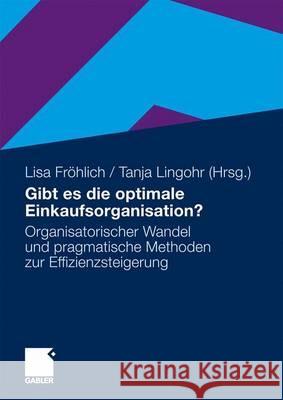 Lisa Fröhlich / Tanja Lingohr (Hrsg.)

Gibt es die optimale Einkaufsorganisation?

Organisatorischer Wandel und pragmatische Methoden zur Effizienzsteigerung

GABLER

Kraina Książek